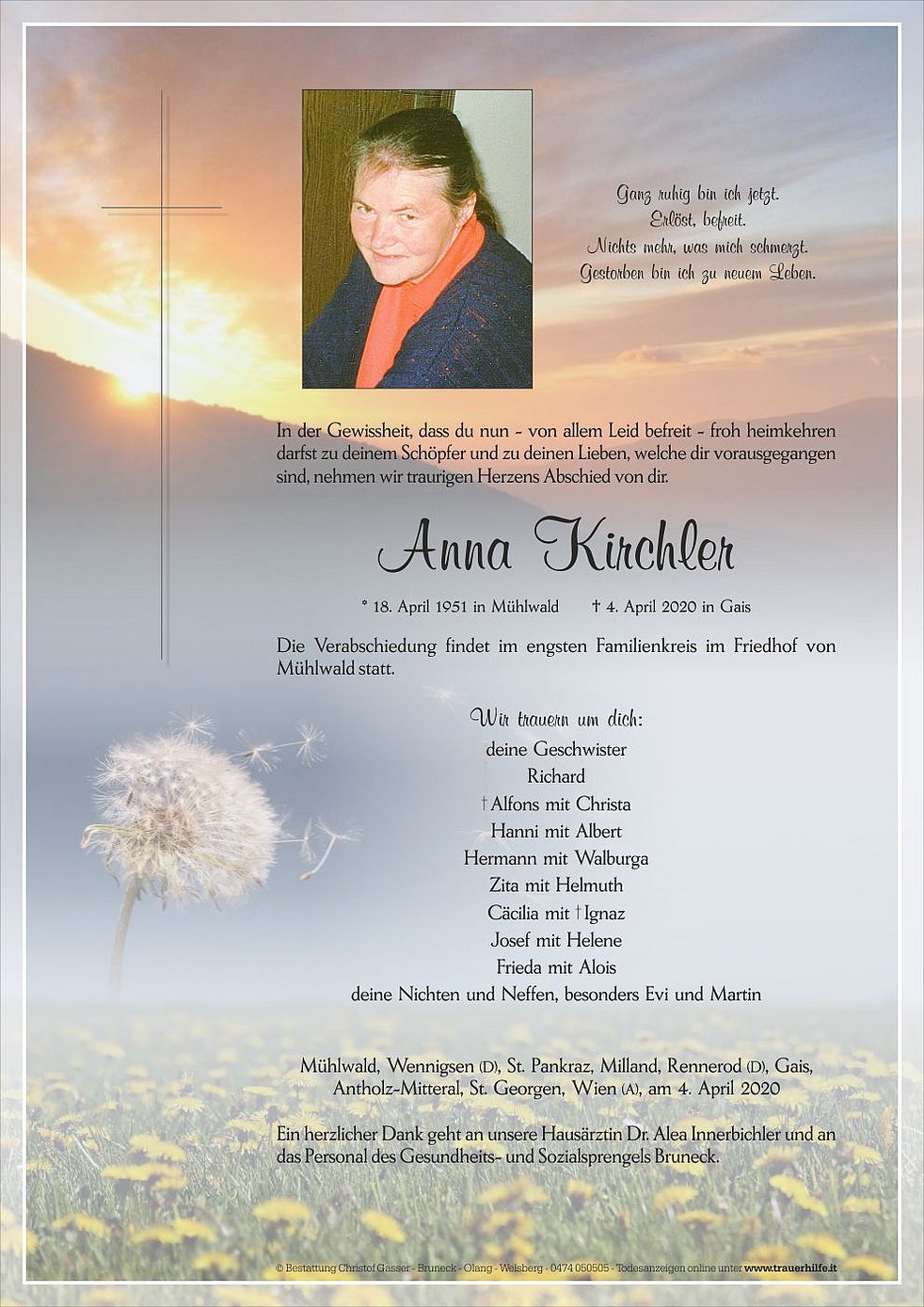 Ganz ruhig bin ich jetzt.
Erlöst, befreit.
Nichts mehr, was mich schmerzt.
Gestorben bin ich zu neuem Leben.

In der Gewissheit, dass du nun – von allem Leid befreit – froh heimkehren darfst zu deinem Schöpfer und zu deinen Lieben, welche dir vorausgegangen sind, nehmen wir traurigen Herzens Abschied von dir.

Anna Kirchler

* 18. April 1951 in Mühlwald † 4. April 2020 in Gais

Die Verabschiedung findet im engsten Familienkreis im Friedhof von Mühlwald statt.

Wir trauern um dich:
deine Geschwister
Richard
† Alfons mit Christa
Hanni mit Albert
Hermann mit Walburga
Zita mit Helmuth
Cäcilia mit † Ignaz
Josef mit Helene
Frieda mit Alois
deine Nichten und Neffen, besonders Evi und Martin

Mühlwald, Wennigsen (D), St. Pankraz, Milland, Rennerod (D), Gais, Antholz-Mitteral, St. Georgen, Wien (A), am 4. April 2020

Ein herzlicher Dank geht an unsere Hausärztin Dr. Alea Innerbichler und an das Personal des Gesundheits- und Sozialsprengels Bruneck.

© Bestattung Christof Gasser - Bruneck - Olang - Welsberg - 0474 050505 - Todesanzeigen online unter www.trauerhilfe.it